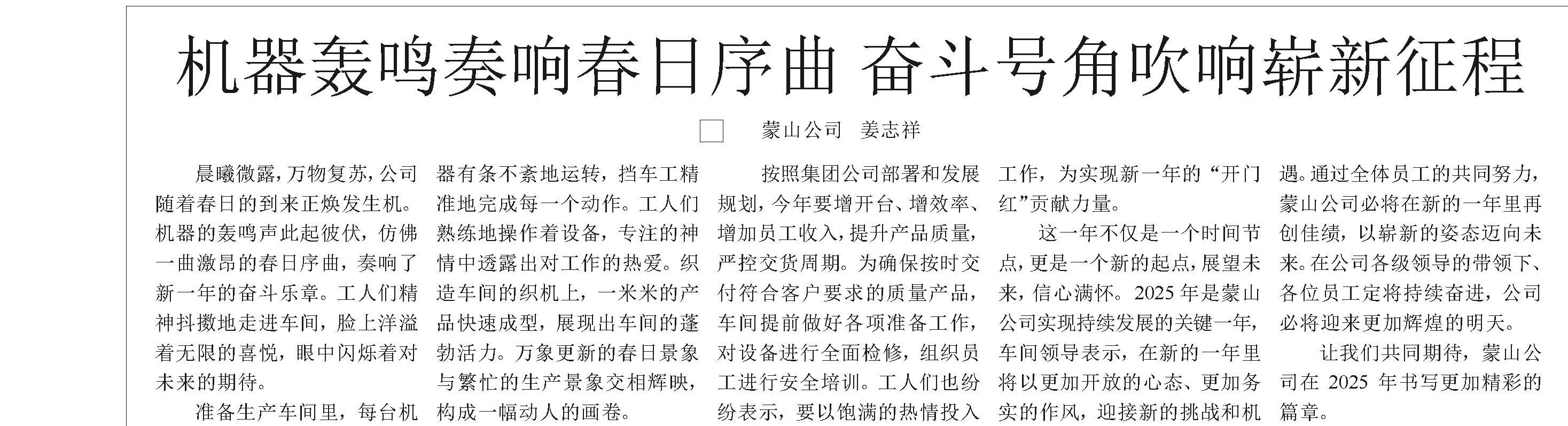 机器轰鸣奏响春日序曲 奋斗号角吹响崭新征程

☐ 蒙山公司 姜志祥

晨曦微露，万物复苏，公司随着春日的到来正焕发生机。机器的轰鸣声此起彼伏，仿佛一曲激昂的春日序曲，奏响了新一年的奋斗乐章。工人们精神抖擞地走进车间，脸上洋溢着无限的喜悦，眼中闪烁着对未来的期待。

准备生产车间里，每台机器有条不紊地运转，挡车工精准地完成每一个动作。工人们熟练地操作着设备，专注的神情中透露出对工作的热爱。织造车间的织机上，一米米的产品快速成型，展现出车间的蓬勃活力。万象更新的春日景象与繁忙的生产景象交相辉映，构成一幅动人的画卷。

按照集团公司部署和发展规划，今年要增开台、增效率、增加员工收入，提升产品质量，严控交货周期。为确保按时交付符合客户要求的质量产品，车间提前做好各项准备工作，对设备进行全面检修，组织员工进行安全培训。工人们也纷纷表示，要以饱满的热情投入工作，为实现新一年的“开门红”贡献力量。

这一年不仅是一个时间节点，更是一个新的起点，展望未来，信心满怀。2025年是蒙山公司实现持续发展的关键一年，车间领导表示，在新的一年里将以更加开放的心态、更加务实的作风，迎接新的挑战和机遇。通过全体员工的共同努力，蒙山公司必将在新的一年里再创佳绩，以崭新的姿态迈向未来。在公司各级领导的带领下、各位员工定将持续奋进，公司必将迎来更加辉煌的明天。

让我们共同期待，蒙山公司在2025年书写更加精彩的篇章。